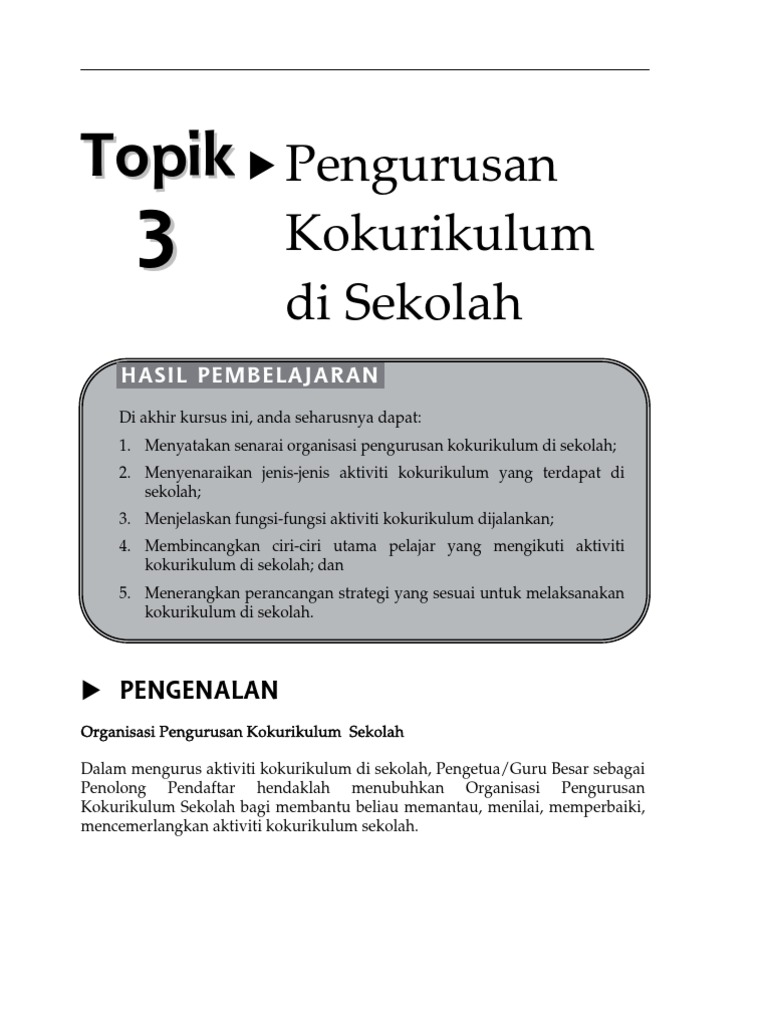 Topik 3 ▶ Pengurusan Kokurikulum di Sekolah

HASIL PEMBELAJARAN

Di akhir kursus ini, anda seharusnya dapat:

1. Menyatakan senarai organisasi pengurusan kokurikulum di sekolah;
2. Menyenaraikan jenis-jenis aktiviti kokurikulum yang terdapat di sekolah;
3. Menjelaskan fungsi-fungsi aktiviti kokurikulum dijalankan;
4. Membincangkan ciri-ciri utama pelajar yang mengikuti aktiviti kokurikulum di sekolah; dan
5. Menerangkan perancangan strategi yang sesuai untuk melaksanakan kokurikulum di sekolah.

▶ PENGENALAN

Organisasi Pengurusan Kokurikulum Sekolah

Dalam mengurus aktiviti kokurikulum di sekolah, Pengetua/Guru Besar sebagai Penolong Pendaftar hendaklah menubuhkan Organisasi Pengurusan Kokurikulum Sekolah bagi membantu beliau memantau, menilai, memperbaiki, mencemerlangkan aktiviti kokurikulum sekolah.